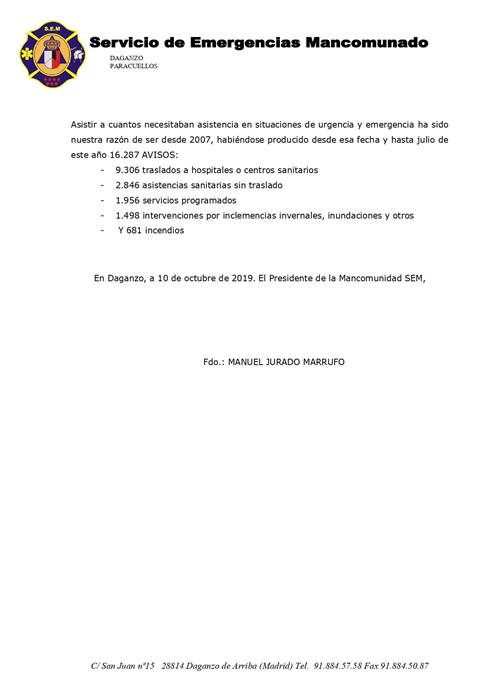 S.E.M

Servicio de Emergencias Mancomunado

DAGANZO
PARACUELLOS

Asistir a cuantos necesitaban asistencia en situaciones de urgencia y emergencia ha sido nuestra razón de ser desde 2007, habiéndose producido desde esa fecha y hasta julio de este año 16.287 AVISOS:

- 9.306 traslados a hospitales o centros sanitarios
- 2.846 asistencias sanitarias sin traslado
- 1.956 servicios programados
- 1.498 intervenciones por inclemencias invernales, inundaciones y otros
- Y 681 incendios

En Daganzo, a 10 de octubre de 2019. El Presidente de la Mancomunidad SEM,

Fdo.: MANUEL JURADO MARRUFO

C/ San Juan nº15 28814 Daganzo de Arriba (Madrid) Tel. 91.884.57.58 Fax 91.884.50.87